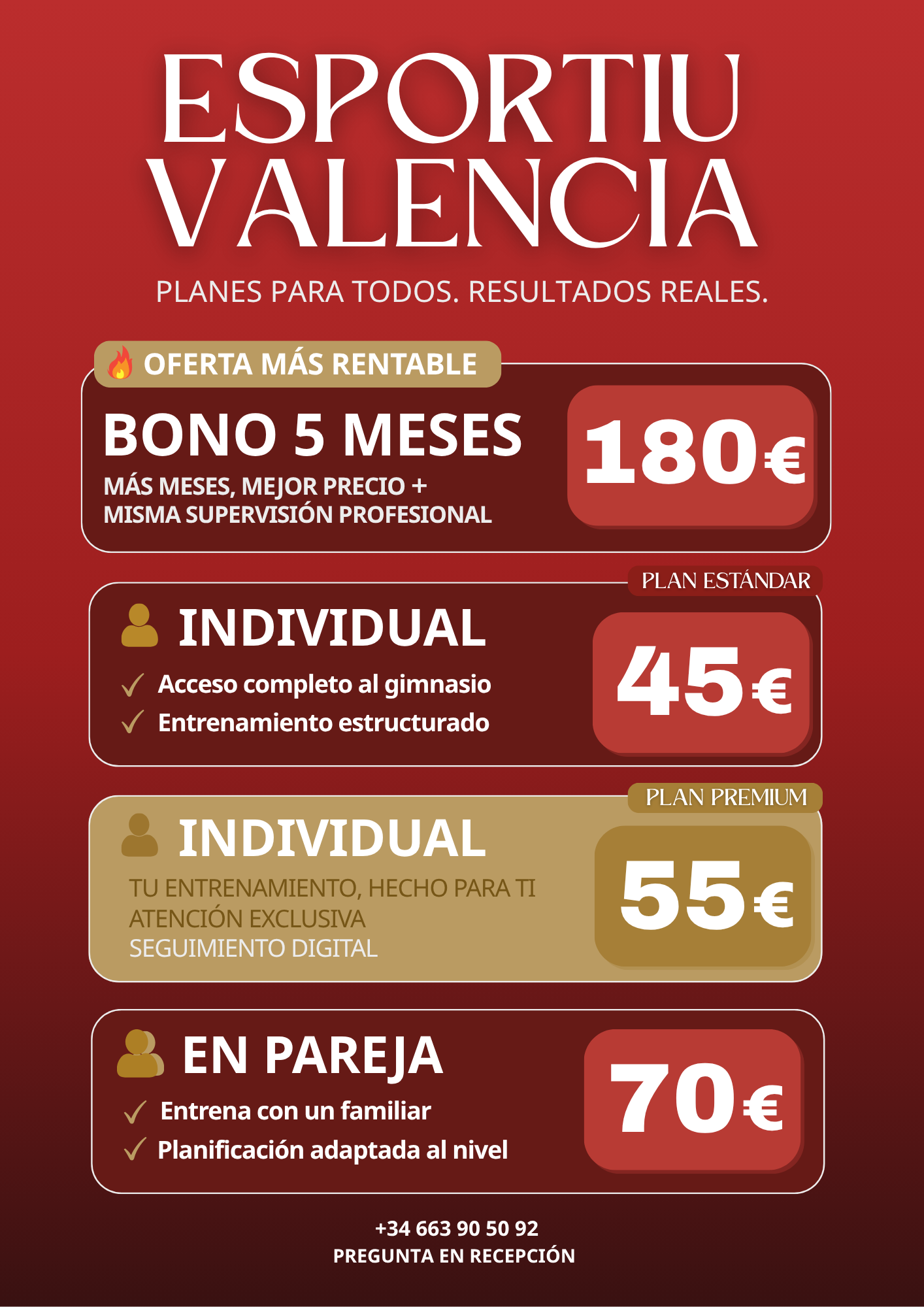 ESPORTIU VALENCIA

PLANES PARA TODOS. RESULTADOS REALES.

OFERTA MÁS RENTABLE

BONO 5 MESES

MÁS MESES, MEJOR PRECIO + MISMA SUPERVISIÓN PROFESIONAL

180€

PLAN ESTÁNDAR

INDIVIDUAL

✓ Acceso completo al gimnasio
✓ Entrenamiento estructurado

45€

PLAN PREMIUM

INDIVIDUAL

TU ENTRENAMIENTO, HECHO PARA TI
ATENCIÓN EXCLUSIVA
SEGUIMIENTO DIGITAL

55€

EN PAREJA

✓ Entrena con un familiar
✓ Planificación adaptada al nivel

70€

+34 663 90 50 92
PREGUNTA EN RECEPCIÓN